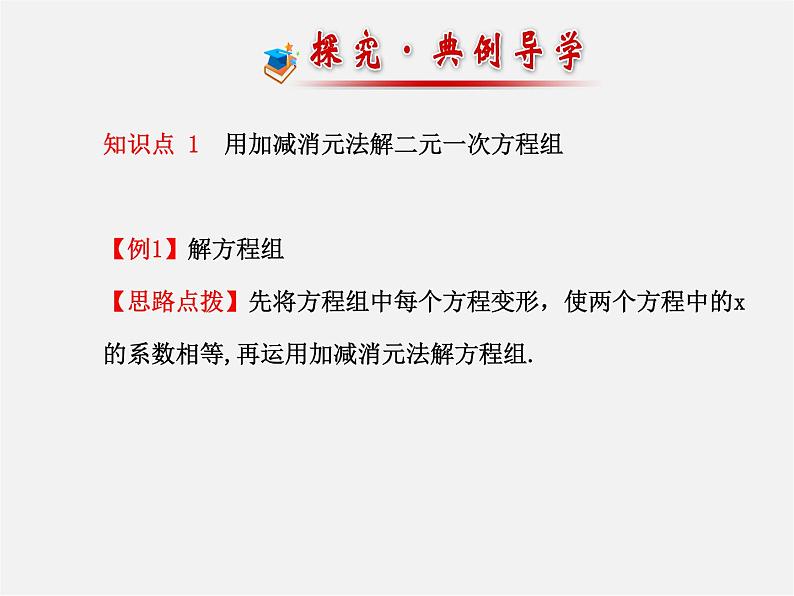 探究·典例导学

知识点 1 用加减消元法解二元一次方程组

【例1】解方程组

【思路点拨】先将方程组中每个方程变形，使两个方程中的x的系数相等,再运用加减消元法解方程组.